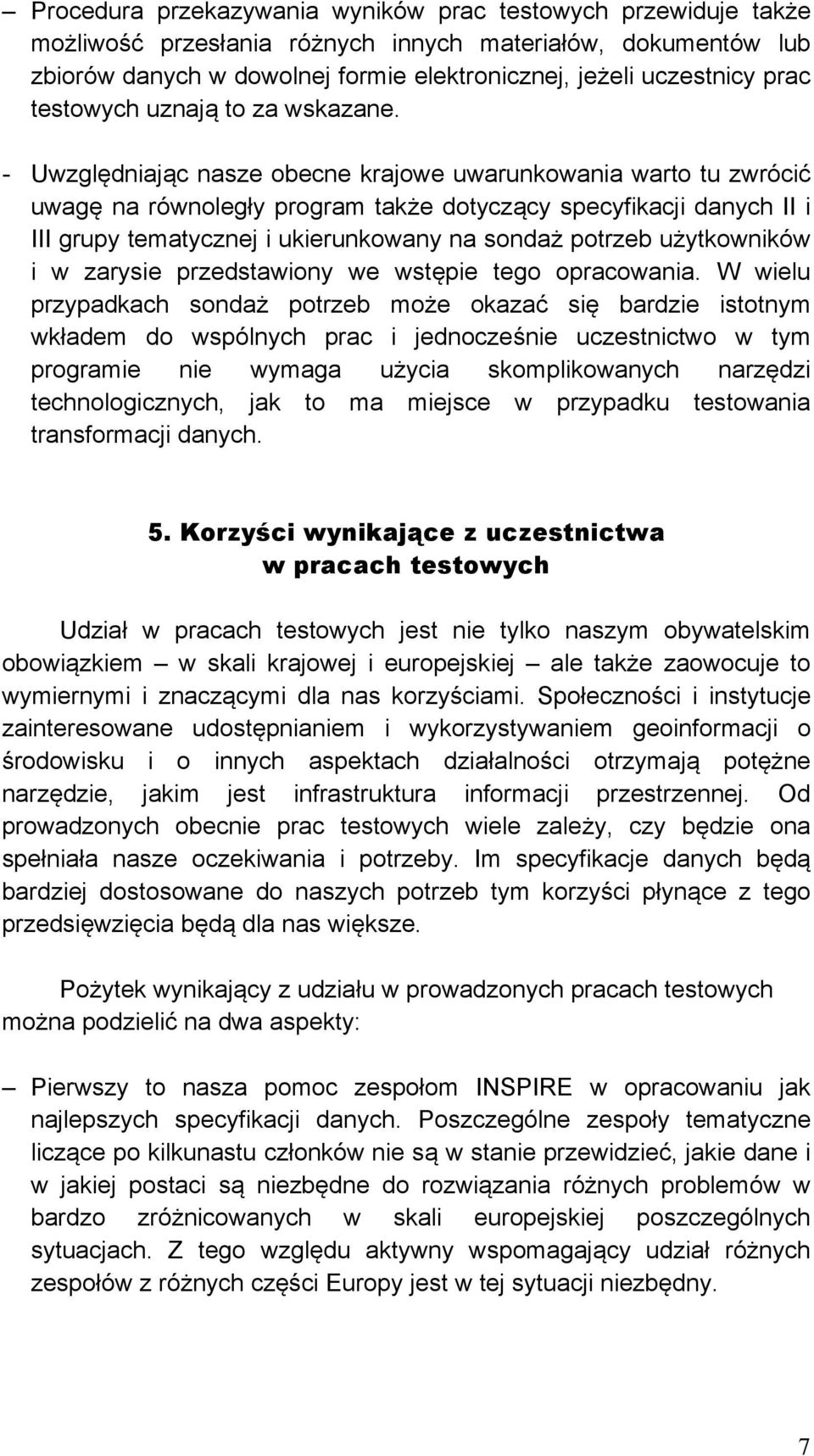 – Procedura przekazywania wyników prac testowych przewiduje także możliwość przesłania różnych innych materiałów, dokumentów lub zbiorów danych w dowolnej formie elektronicznej, jeżeli uczestnicy prac testowych uznają to za wskazane.

- Uwzględniając nasze obecne krajowe uwarunkowania warto tu zwrócić uwagę na równoległy program także dotyczący specyfikacji danych II i III grupy tematycznej i ukierunkowany na sondaż potrzeb użytkowników i w zarysie przedstawiony we wstępie tego opracowania. W wielu przypadkach sondaż potrzeb może okazać się bardzie istotnym wkładem do wspólnych prac i jednocześnie uczestnictwo w tym programie nie wymaga użycia skomplikowanych narzędzi technologicznych, jak to ma miejsce w przypadku testowania transformacji danych.

5. Korzyści wynikające z uczestnictwa w pracach testowych

Udział w pracach testowych jest nie tylko naszym obywatelskim obowiązkiem – w skali krajowej i europejskiej – ale także zaowocuje to wymiernymi i znaczącymi dla nas korzyściami. Społeczności i instytucje zainteresowane udostępnianiem i wykorzystywaniem geoinformacji o środowisku i o innych aspektach działalności otrzymają potężne narzędzie, jakim jest infrastruktura informacji przestrzennej. Od prowadzonych obecnie prac testowych wiele zależy, czy będzie ona spełniała nasze oczekiwania i potrzeby. Im specyfikacje danych będą bardziej dostosowane do naszych potrzeb tym korzyści płynące z tego przedsięwzięcia będą dla nas większe.

Pożytek wynikający z udziału w prowadzonych pracach testowych można podzielić na dwa aspekty:

– Pierwszy to nasza pomoc zespołom INSPIRE w opracowaniu jak najlepszych specyfikacji danych. Poszczególne zespoły tematyczne liczące po kilkunastu członków nie są w stanie przewidzieć, jakie dane i w jakiej postaci są niezbędne do rozwiązania różnych problemów w bardzo zróżnicowanych w skali europejskiej poszczególnych sytuacjach. Z tego względu aktywny wspomagający udział różnych zespołów z różnych części Europy jest w tej sytuacji niezbędny.

7